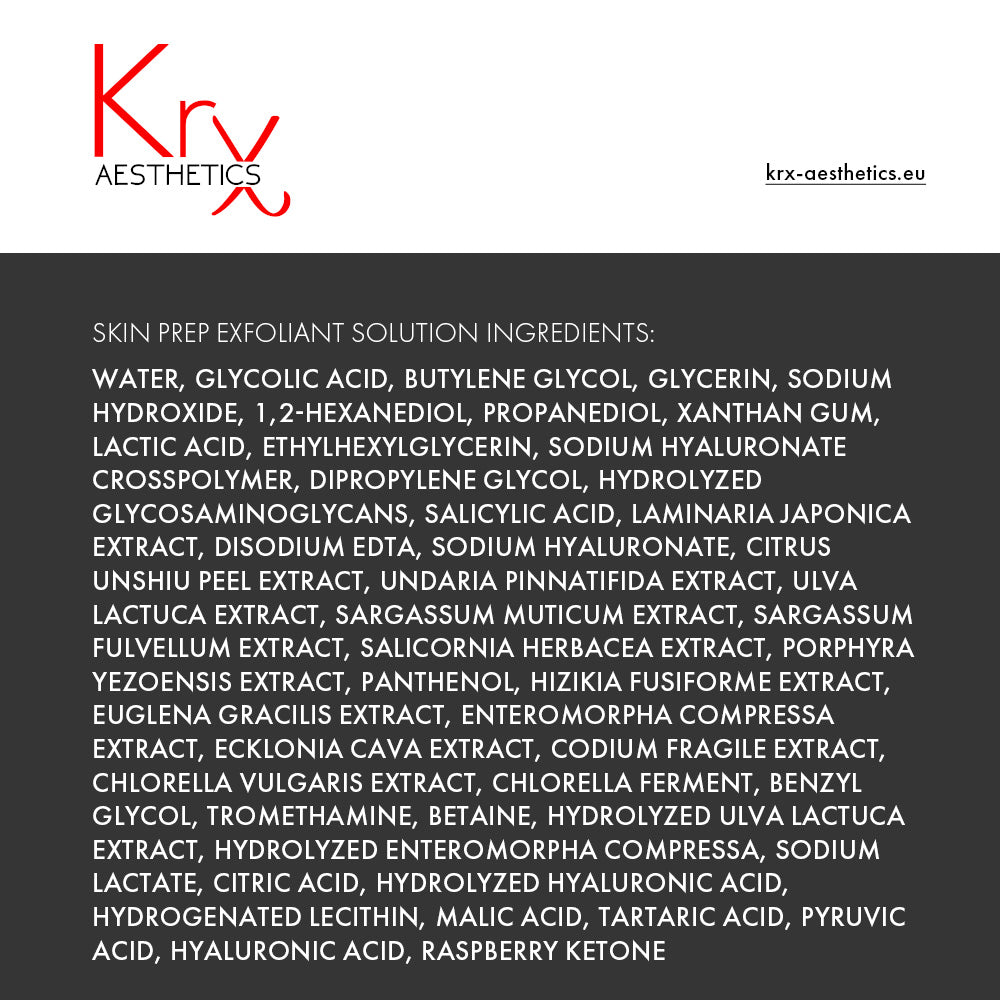 Krx
AESTHETICS

krx-aesthetics.eu

SKIN PREP EXFOLIANT SOLUTION INGREDIENTS:

WATER, GLYCOLIC ACID, BUTYLENE GLYCOL, GLYCERIN, SODIUM HYDROXIDE, 1,2-HEXANEDIOL, PROPANEDIOL, XANTHAN GUM, LACTIC ACID, ETHYLHEXYLGLYCERIN, SODIUM HYALURONATE CROSSPOLYMER, DIPROPYLENE GLYCOL, HYDROLYZED GLYCOSAMINOGLYCANS, SALICYLIC ACID, LAMINARIA JAPONICA EXTRACT, DISODIUM EDTA, SODIUM HYALURONATE, CITRUS UNSHIU PEEL EXTRACT, UNDARIA PINNATIFIDA EXTRACT, ULVA LACTUCA EXTRACT, SARGASSUM MUTICUM EXTRACT, SARGASSUM FULVELLUM EXTRACT, SALICORNIA HERBACEA EXTRACT, PORPHYRA YEZOENSIS EXTRACT, PANTHENOL, HIZIKIA FUSIFORME EXTRACT, EUGLENA GRACILIS EXTRACT, ENTEROMORPHA COMPRESSA EXTRACT, ECKLONIA CAVA EXTRACT, CODIUM FRAGILE EXTRACT, CHLORELLA VULGARIS EXTRACT, CHLORELLA FERMENT, BENZYL GLYCOL, TROMETHAMINE, BETAINE, HYDROLYZED ULVA LACTUCA EXTRACT, HYDROLYZED ENTEROMORPHA COMPRESSA, SODIUM LACTATE, CITRIC ACID, HYDROLYZED HYALURONIC ACID, HYDROGENATED LECITHIN, MALIC ACID, TARTARIC ACID, PYRUVIC ACID, HYALURONIC ACID, RASPBERRY KETONE